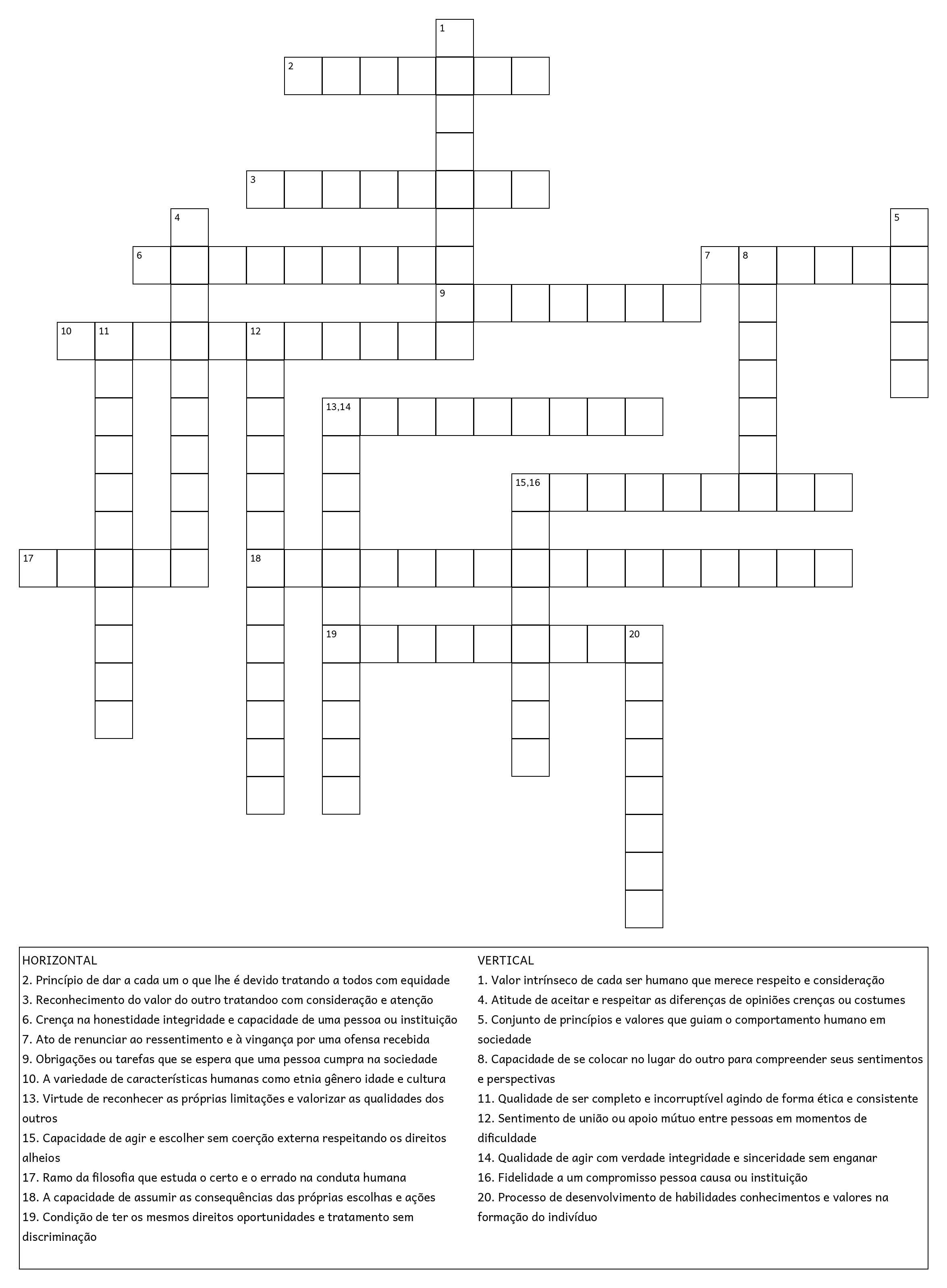 1
2
3
4
5
6
7
8
9
10
11
12
13,14
15,16
17
18
19
20

HORIZONTAL
2. Princípio de dar a cada um o que lhe é devido tratando a todos com equidade
3. Reconhecimento do valor do outro tratandoo com consideração e atenção
6. Crença na honestidade integridade e capacidade de uma pessoa ou instituição
7. Ato de renunciar ao ressentimento e à vingança por uma ofensa recebida
9. Obrigações ou tarefas que se espera que uma pessoa cumpra na sociedade
10. A variedade de características humanas como etnia gênero idade e cultura
13. Virtude de reconhecer as próprias limitações e valorizar as qualidades dos outros
15. Capacidade de agir e escolher sem coerção externa respeitando os direitos alheios
17. Ramo da filosofia que estuda o certo e o errado na conduta humana
18. A capacidade de assumir as consequências das próprias escolhas e ações
19. Condição de ter os mesmos direitos oportunidades e tratamento sem discriminação

VERTICAL
1. Valor intrínseco de cada ser humano que merece respeito e consideração
4. Atitude de aceitar e respeitar as diferenças de opiniões crenças ou costumes
5. Conjunto de princípios e valores que guiam o comportamento humano em sociedade
8. Capacidade de se colocar no lugar do outro para compreender seus sentimentos e perspectivas
11. Qualidade de ser completo e incorruptível agindo de forma ética e consistente
12. Sentimento de união ou apoio mútuo entre pessoas em momentos de dificuldade
14. Qualidade de agir com verdade integridade e sinceridade sem enganar
16. Fidelidade a um compromisso pessoa causa ou instituição
20. Processo de desenvolvimento de habilidades conhecimentos e valores na formação do indivíduo